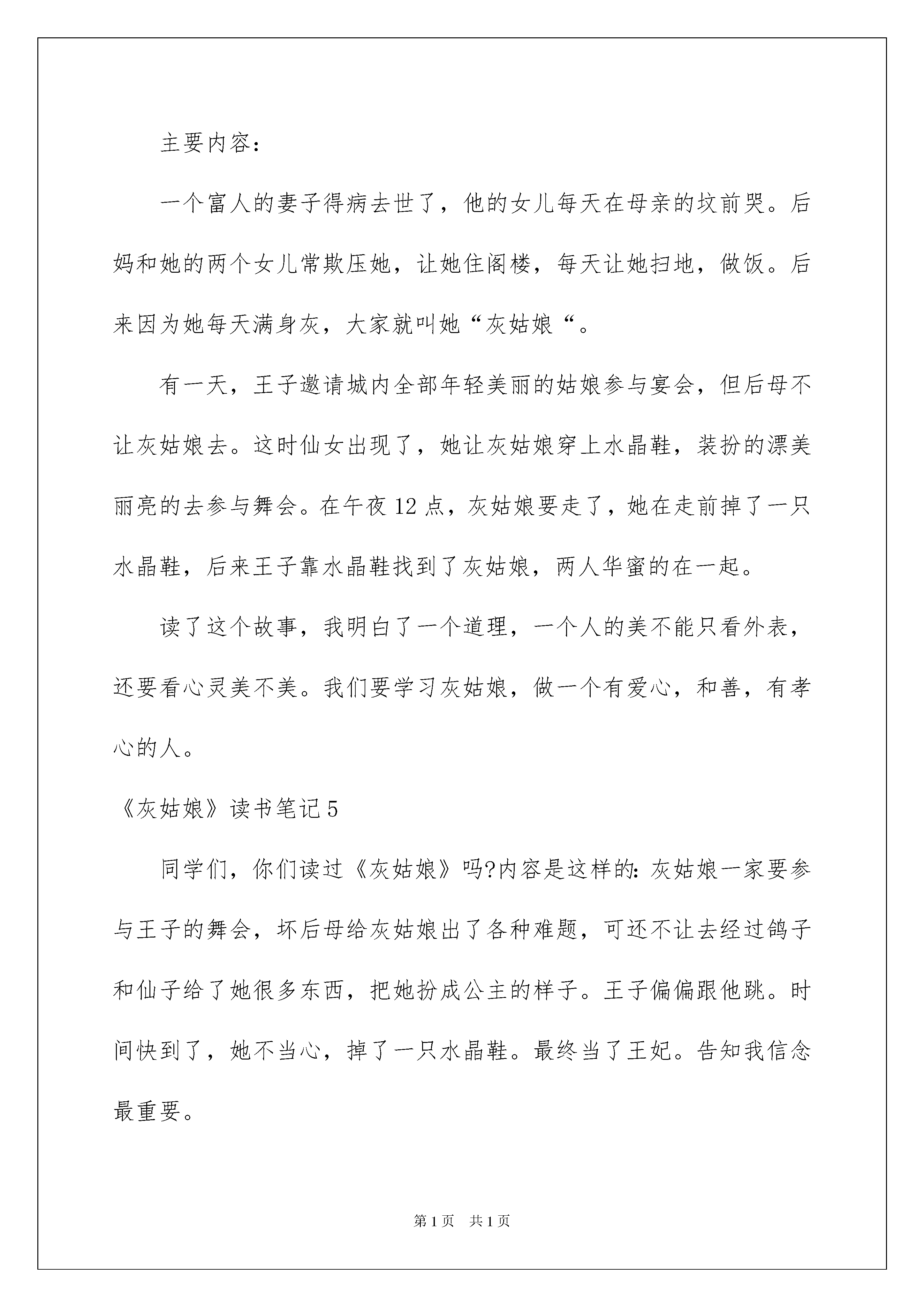 主要内容：

一个富人的妻子得病去世了，他的女儿每天在母亲的坟前哭。后妈和她的两个女儿常欺压她，让她住阁楼，每天让她扫地，做饭。后来因为她每天满身灰，大家就叫她“灰姑娘“。

有一天，王子邀请城内全部年轻美丽的姑娘参与宴会，但后母不让灰姑娘去。这时仙女出现了，她让灰姑娘穿上水晶鞋，装扮的漂美丽亮的去参与舞会。在午夜12点，灰姑娘要走了，她在走前掉了一只水晶鞋，后来王子靠水晶鞋找到了灰姑娘，两人华蜜的在一起。

读了这个故事，我明白了一个道理，一个人的美不能只看外表，还要看心灵美不美。我们要学习灰姑娘，做一个有爱心，和善，有孝心的人。

《灰姑娘》读书笔记5

同学们，你们读过《灰姑娘》吗?内容是这样的：灰姑娘一家要参与王子的舞会，坏后母给灰姑娘出了各种难题，可还不让去经过鸽子和仙子给了她很多东西，把她扮成公主的样子。王子偏偏跟他跳。时间快到了，她不当心，掉了一只水晶鞋。最终当了王妃。告知我信念最重要。

第1页　共1页